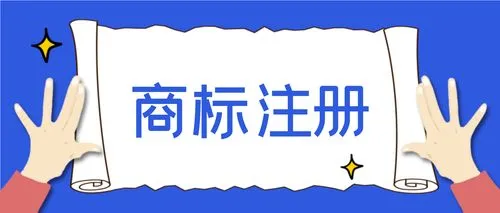 商标注册